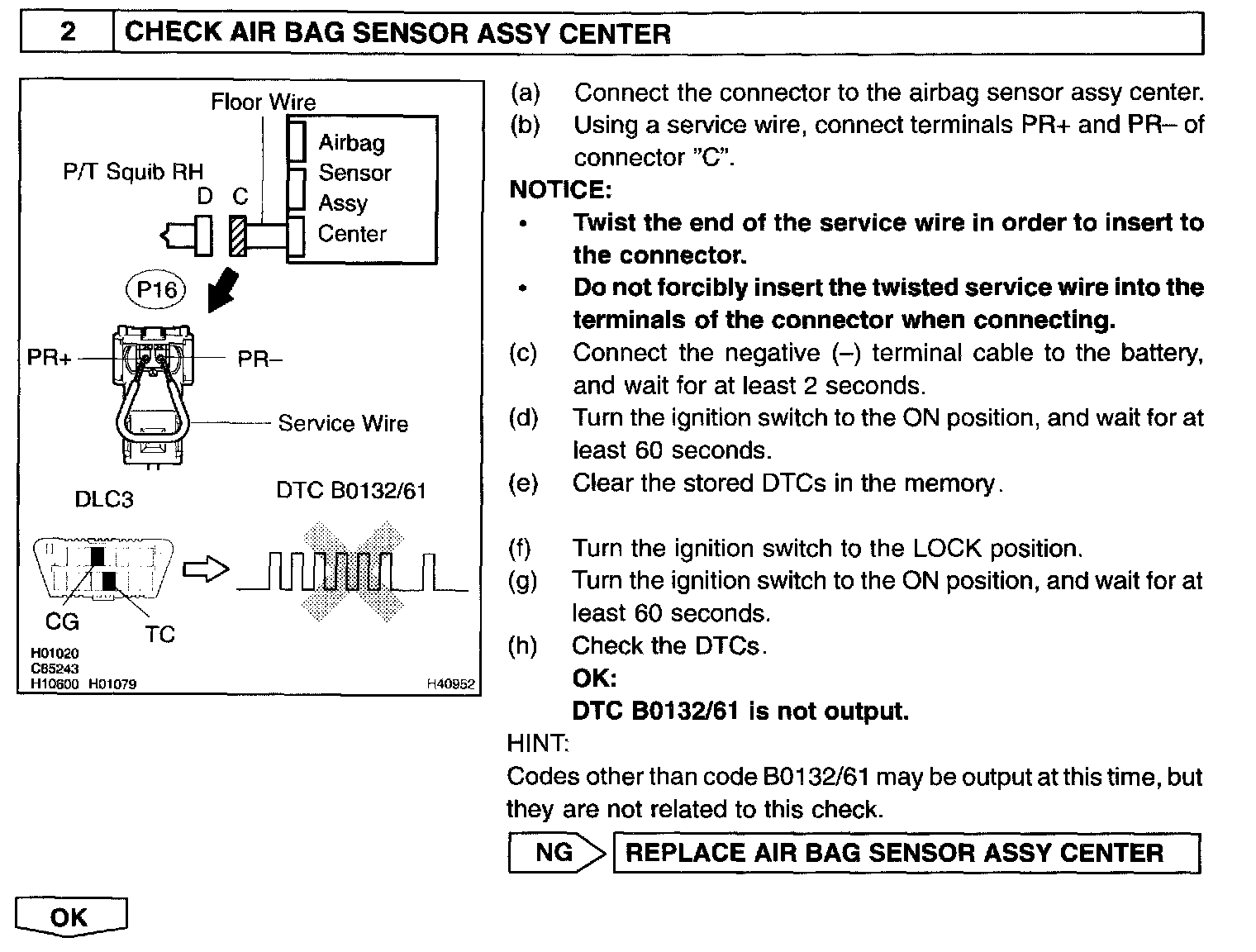 2 CHECK AIR BAG SENSOR ASSY CENTER

Floor Wire
Airbag Sensor Assy Center
P/T Squib RH
D C
P16
PR+
PR–
Service Wire
DLC3
DTC B0132/61
CG
TC
H01020
C85243
H10600 H01079
H40952

(a) Connect the connector to the airbag sensor assy center.
(b) Using a service wire, connect terminals PR+ and PR– of connector "C".

NOTICE:
• Twist the end of the service wire in order to insert to the connector.
• Do not forcibly insert the twisted service wire into the terminals of the connector when connecting.

(c) Connect the negative (–) terminal cable to the battery, and wait for at least 2 seconds.
(d) Turn the ignition switch to the ON position, and wait for at least 60 seconds.
(e) Clear the stored DTCs in the memory.

(f) Turn the ignition switch to the LOCK position.
(g) Turn the ignition switch to the ON position, and wait for at least 60 seconds.
(h) Check the DTCs.
OK:
DTC B0132/61 is not output.

HINT:
Codes other than code B0132/61 may be output at this time, but they are not related to this check.

NG REPLACE AIR BAG SENSOR ASSY CENTER

OK